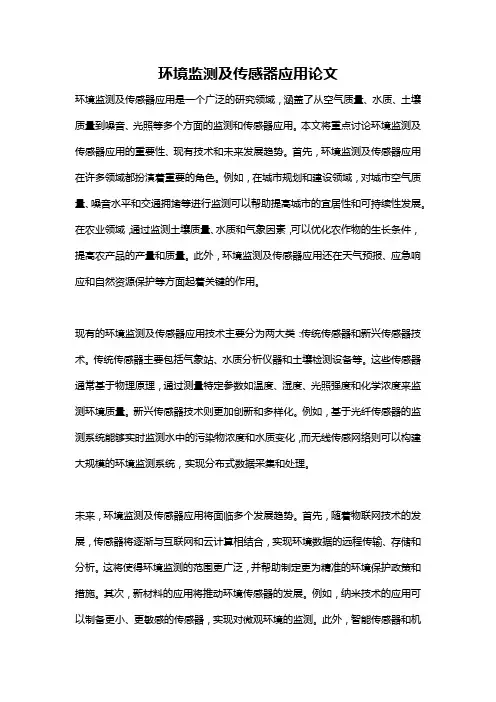 环境监测及传感器应用论文

环境监测及传感器应用是一个广泛的研究领域，涵盖了从空气质量、水质、土壤质量到噪音、光照等多个方面的监测和传感器应用。本文将重点讨论环境监测及传感器应用的重要性、现有技术和未来发展趋势。首先，环境监测及传感器应用在许多领域都扮演着重要的角色。例如，在城市规划和建设领域，对城市空气质量、噪音水平和交通拥堵等进行监测可以帮助提高城市的宜居性和可持续性发展。在农业领域，通过监测土壤质量、水质和气象因素，可以优化农作物的生长条件，提高农产品的产量和质量。此外，环境监测及传感器应用还在天气预报、应急响应和自然资源保护等方面起着关键的作用。

现有的环境监测及传感器应用技术主要分为两大类：传统传感器和新兴传感器技术。传统传感器主要包括气象站、水质分析仪器和土壤检测设备等。这些传感器通常基于物理原理，通过测量特定参数如温度、湿度、光照强度和化学浓度来监测环境质量。新兴传感器技术则更加创新和多样化。例如，基于光纤传感器的监测系统能够实时监测水中的污染物浓度和水质变化，而无线传感网络则可以构建大规模的环境监测系统，实现分布式数据采集和处理。

未来，环境监测及传感器应用将面临多个发展趋势。首先，随着物联网技术的发展，传感器将逐渐与互联网和云计算相结合，实现环境数据的远程传输、存储和分析。这将使得环境监测的范围更广泛，并帮助制定更为精准的环境保护政策和措施。其次，新材料的应用将推动环境传感器的发展。例如，纳米技术的应用可以制备更小、更敏感的传感器，实现对微观环境的监测。此外，智能传感器和机